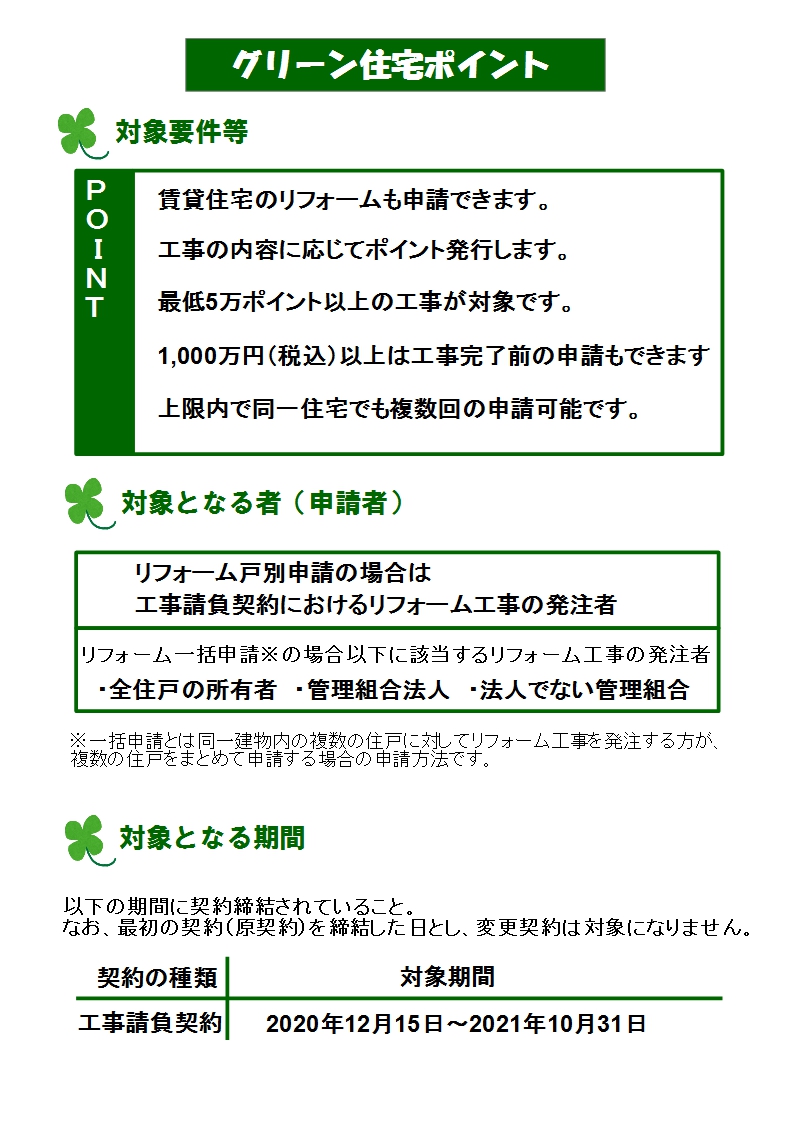 グリーン住宅ポイント

対象要件等

POINT

賃貸住宅のリフォームも申請できます。

工事の内容に応じてポイント発行します。

最低5万ポイント以上の工事が対象です。

1,000万円(税込)以上は工事完了前の申請もできます

上限内で同一住宅でも複数回の申請可能です。

対象となる者（申請者）

リフォーム戸別申請の場合は
工事請負契約におけるリフォーム工事の発注者

リフォーム一括申請※の場合以下に該当するリフォーム工事の発注者
・全住戸の所有者　・管理組合法人　・法人でない管理組合

※一括申請とは同一建物内の複数の住戸に対してリフォーム工事を発注する方が、複数の住戸をまとめて申請する場合の申請方法です。

対象となる期間

以下の期間に契約締結されていること。
なお、最初の契約(原契約)を締結した日とし、変更契約は対象になりません。

| 契約の種類 | 対象期間 |
|---|---|
| 工事請負契約 | 2020年12月15日～2021年10月31日 |